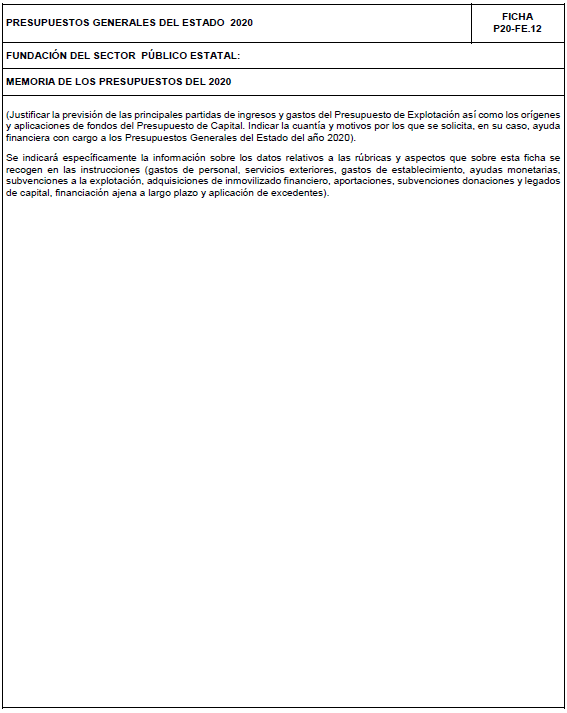 PRESUPUESTOS GENERALES DEL ESTADO 2020

FICHA
P20-FE.12

FUNDACIÓN DEL SECTOR PÚBLICO ESTATAL:

MEMORIA DE LOS PRESUPUESTOS DEL 2020

(Justificar la previsión de las principales partidas de ingresos y gastos del Presupuesto de Explotación así como los orígenes y aplicaciones de fondos del Presupuesto de Capital. Indicar la cuantía y motivos por los que se solicita, en su caso, ayuda financiera con cargo a los Presupuestos Generales del Estado del año 2020).

Se indicará específicamente la información sobre los datos relativos a las rúbricas y aspectos que sobre esta ficha se recogen en las instrucciones (gastos de personal, servicios exteriores, gastos de establecimiento, ayudas monetarias, subvenciones a la explotación, adquisiciones de inmovilizado financiero, aportaciones, subvenciones donaciones y legados de capital, financiación ajena a largo plazo y aplicación de excedentes).